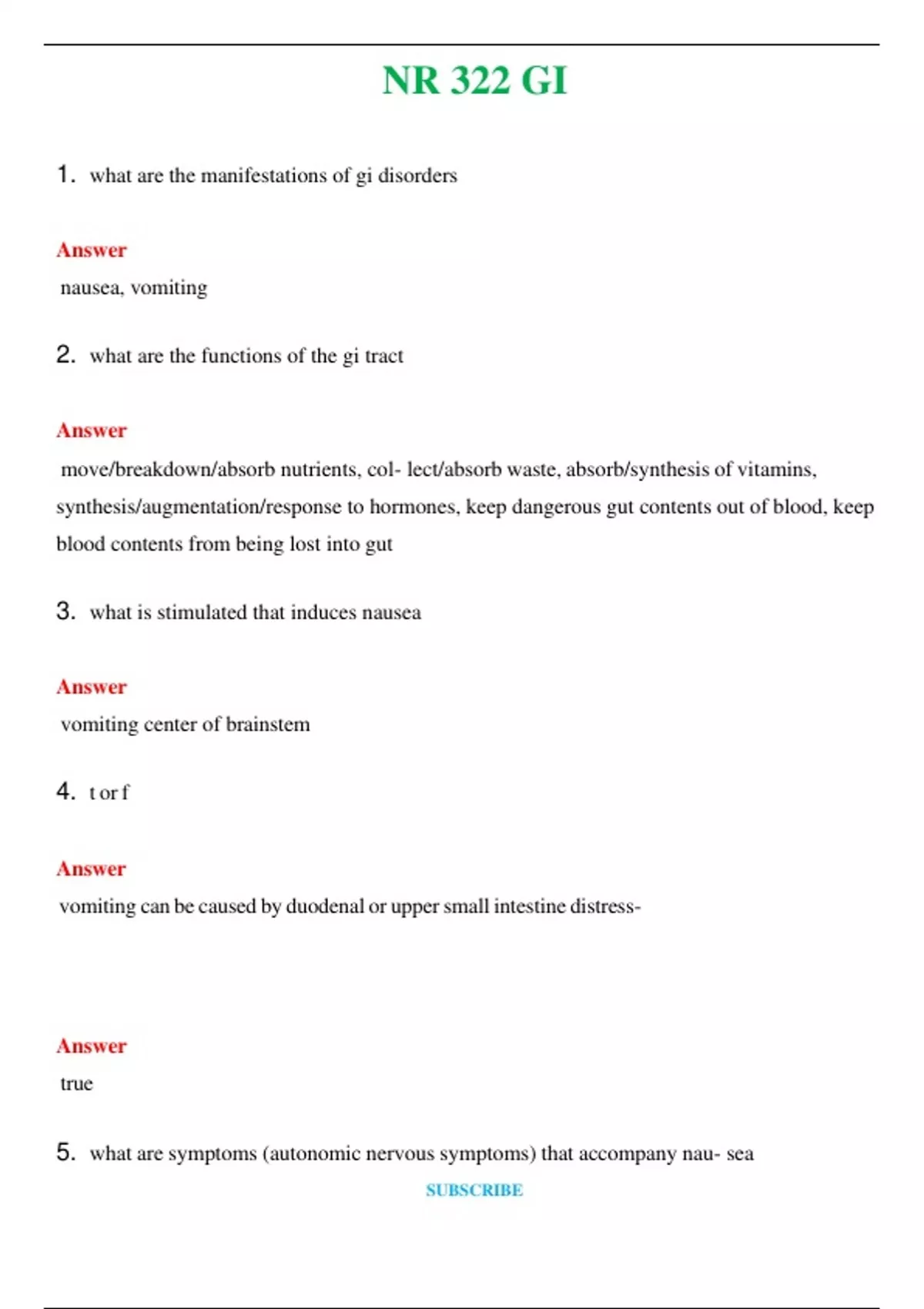 NR 322 GI

1. what are the manifestations of gi disorders

Answer
nausea, vomiting

2. what are the functions of the gi tract

Answer
move/breakdown/absorb nutrients, col- lect/absorb waste, absorb/synthesis of vitamins, synthesis/augmentation/response to hormones, keep dangerous gut contents out of blood, keep blood contents from being lost into gut

3. what is stimulated that induces nausea

Answer
vomiting center of brainstem

4. t or f

Answer
vomiting can be caused by duodenal or upper small intestine distress-

Answer
true

5. what are symptoms (autonomic nervous symptoms) that accompany nau- sea

SUBSCRIBE